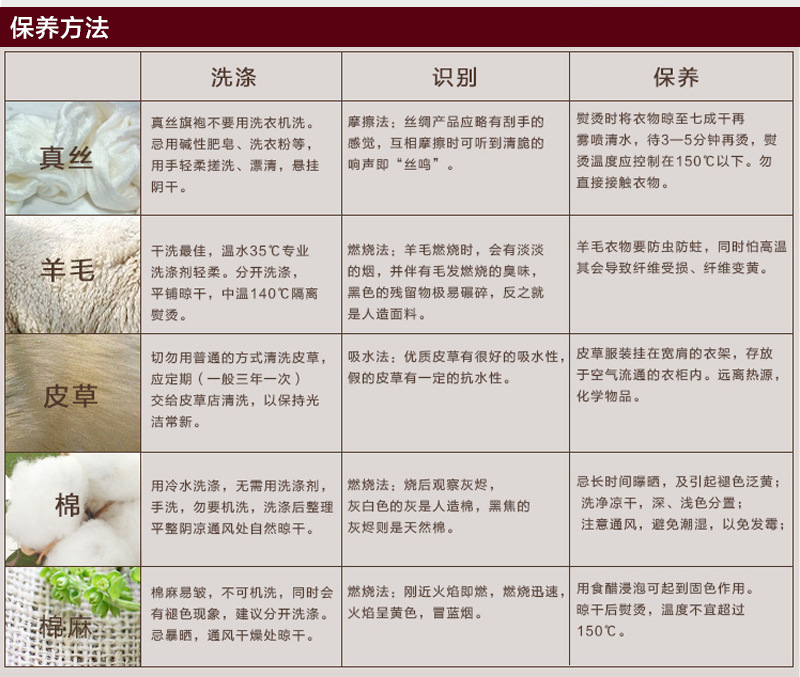 保养方法

|  | 洗涤 | 识别 | 保养 |
|---|---|---|---|
| 真丝 | 真丝旗袍不要用洗衣机洗。忌用碱性肥皂、洗衣粉等，用手轻柔搓洗、漂清，悬挂阴干。 | 摩擦法：丝绸产品应略有刮手的感觉，互相摩擦时可听到清脆的响声即“丝鸣”。 | 熨烫时将衣物晾至七成干再雾喷清水，待3—5分钟再烫，熨烫温度应控制在150℃以下。勿直接接触衣物。 |
| 羊毛 | 干洗最佳，温水35℃专业洗涤剂轻柔。分开洗涤，平铺晾干，中温140℃隔离熨烫。 | 燃烧法：羊毛燃烧时，会有淡淡的烟，并伴有毛发燃烧的臭味，黑色的残留物极易碾碎，反之就是人造面料。 | 羊毛衣物要防虫防蛀，同时怕高温其会导致纤维受损、纤维变黄。 |
| 皮草 | 切勿用普通的方式清洗皮草，应定期（一般三年一次）交给皮草店清洗，以保持光洁常新。 | 吸水法：优质皮草有很好的吸水性，假的皮草有一定的抗水性。 | 皮草服装挂在宽肩的衣架，存放于空气流通的衣柜内。远离热源，化学物品。 |
| 棉 | 用冷水洗涤，无需用洗涤剂，手洗，勿要机洗，洗涤后整理平整阴凉通风处自然晾干。 | 燃烧法：烧后观察灰烬，灰白色的灰是人造棉，黑焦的灰烬则是天然棉。 | 忌长时间曝晒，及引起褪色泛黄；洗净凉干，深、浅色分置；注意通风，避免潮湿，以免发霉； |
| 棉麻 | 棉麻易皱，不可机洗，同时会有褪色现象，建议分开洗涤。忌暴晒，通风干燥处晾干。 | 燃烧法：刚近火焰即燃，燃烧迅速，火焰呈黄色，冒蓝烟。 | 用食醋浸泡可起到固色作用。晾干后熨烫，温度不宜超过150℃。 |